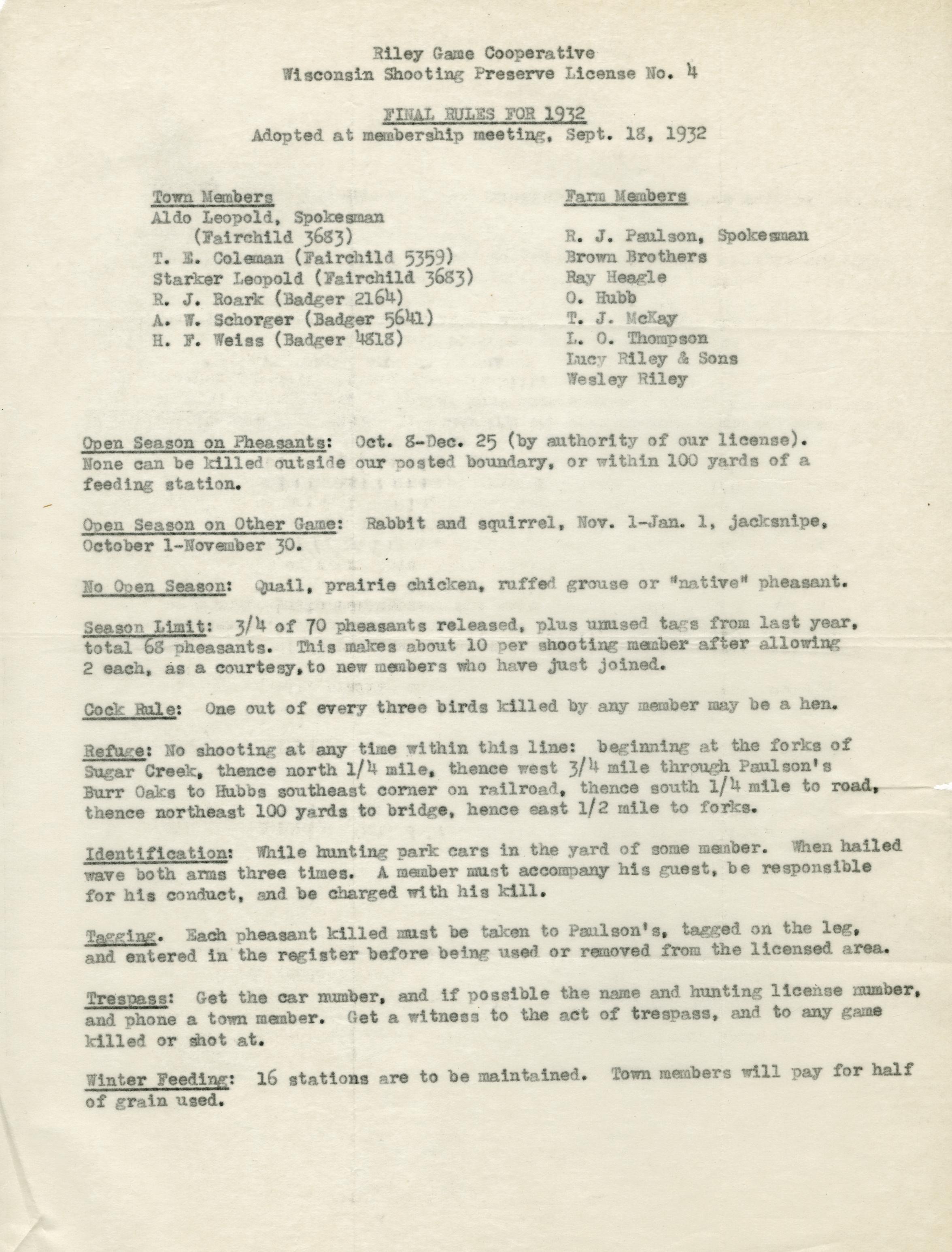 Riley Game Cooperative
Wisconsin Shooting Preserve License No. 4

FINAL RULES FOR 1932
Adopted at membership meeting, Sept. 18, 1932

Town Members
Aldo Leopold, Spokesman (Fairchild 3683)
T. E. Coleman (Fairchild 5359)
Starker Leopold (Fairchild 3683)
R. J. Roark (Badger 2164)
A. W. Schorger (Badger 5641)
H. F. Weiss (Badger 4818)

Farm Members
R. J. Paulson, Spokesman
Brown Brothers
Ray Heagle
O. Hubb
T. J. McKay
L. O. Thompson
Lucy Riley & Sons
Wesley Riley

Open Season on Pheasants: Oct. 8-Dec. 25 (by authority of our license). None can be killed outside our posted boundary, or within 100 yards of a feeding station.

Open Season on Other Game: Rabbit and squirrel, Nov. 1-Jan. 1, jacksnipe, October 1-November 30.

No Open Season: Quail, prairie chicken, ruffed grouse or "native" pheasant.

Season Limit: 3/4 of 70 pheasants released, plus unused tags from last year, total 68 pheasants. This makes about 10 per shooting member after allowing 2 each, as a courtesy, to new members who have just joined.

Cock Rule: One out of every three birds killed by any member may be a hen.

Refuge: No shooting at any time within this line: beginning at the forks of Sugar Creek, thence north 1/4 mile, thence west 3/4 mile through Paulson's Burr Oaks to Hubbs southeast corner on railroad, thence south 1/4 mile to road, thence northeast 100 yards to bridge, hence east 1/2 mile to forks.

Identification: While hunting park cars in the yard of some member. When hailed wave both arms three times. A member must accompany his guest, be responsible for his conduct, and be charged with his kill.

Tagging. Each pheasant killed must be taken to Paulson's, tagged on the leg, and entered in the register before being used or removed from the licensed area.

Trespass: Get the car number, and if possible the name and hunting license number, and phone a town member. Get a witness to the act of trespass, and to any game killed or shot at.

Winter Feeding: 16 stations are to be maintained. Town members will pay for half of grain used.